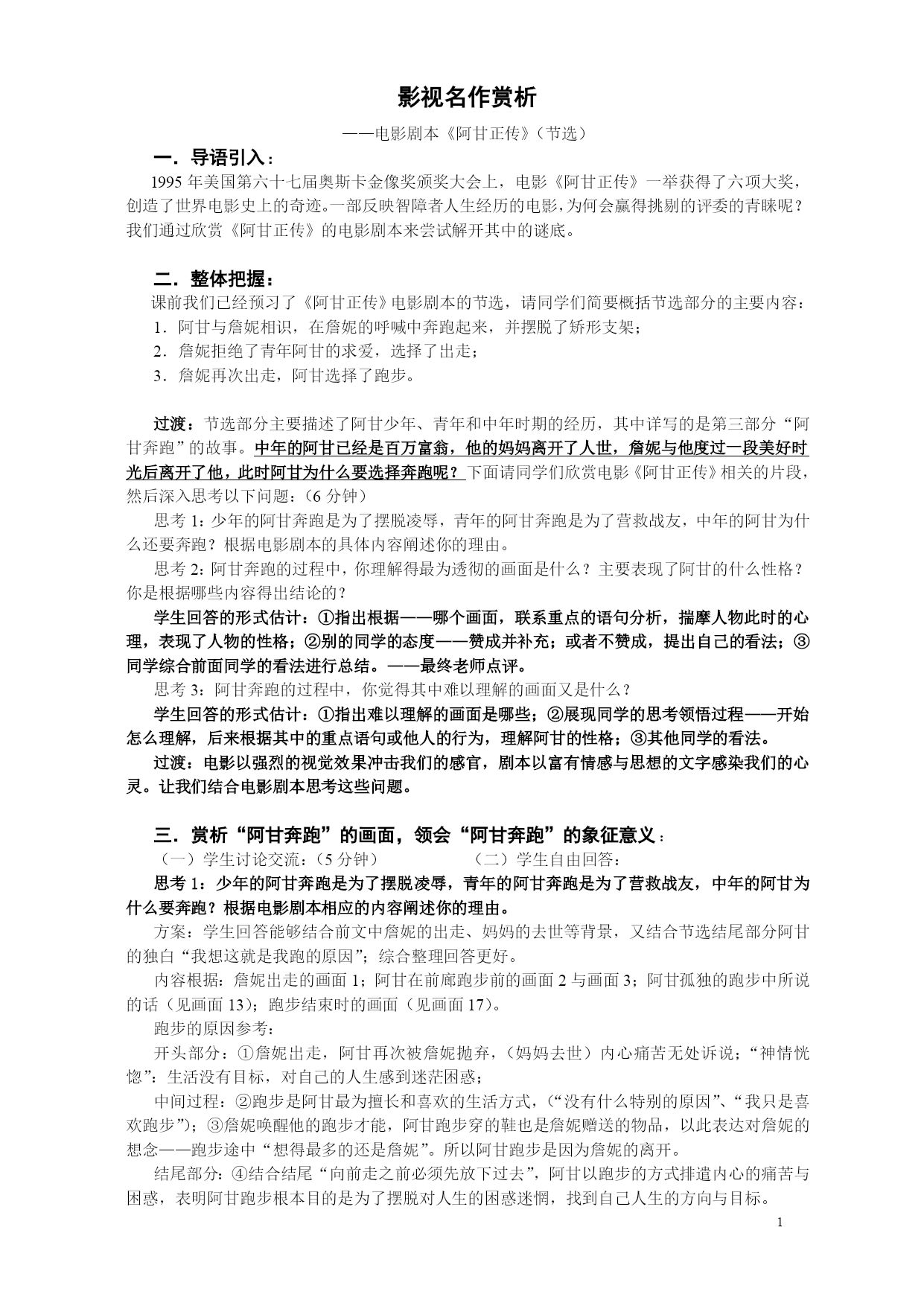 影视名作赏析

——电影剧本《阿甘正传》（节选）

一．导语引入：

1995 年美国第六十七届奥斯卡金像奖颁奖大会上，电影《阿甘正传》一举获得了六项大奖，创造了世界电影史上的奇迹。一部反映智障者人生经历的电影，为何会赢得挑剔的评委的青睐呢？我们通过欣赏《阿甘正传》的电影剧本来尝试解开其中的谜底。

二．整体把握：

课前我们已经预习了《阿甘正传》电影剧本的节选，请同学们简要概括节选部分的主要内容：

1．阿甘与詹妮相识，在詹妮的呼喊中奔跑起来，并摆脱了矫形支架；

2．詹妮拒绝了青年阿甘的求爱，选择了出走；

3．詹妮再次出走，阿甘选择了跑步。

过渡：节选部分主要描述了阿甘少年、青年和中年时期的经历，其中详写的是第三部分“阿甘奔跑”的故事。中年的阿甘已经是百万富翁，他的妈妈离开了人世，詹妮与他度过一段美好时光后离开了他，此时阿甘为什么要选择奔跑呢？下面请同学们欣赏电影《阿甘正传》相关的片段，然后深入思考以下问题：（6 分钟）

思考 1：少年的阿甘奔跑是为了摆脱凌辱，青年的阿甘奔跑是为了营救战友，中年的阿甘为什么还要奔跑？根据电影剧本的具体内容阐述你的理由。

思考 2：阿甘奔跑的过程中，你理解得最为透彻的画面是什么？主要表现了阿甘的什么性格？你是根据哪些内容得出结论的？

学生回答的形式估计：①指出根据——哪个画面，联系重点的语句分析，揣摩人物此时的心理，表现了人物的性格；②别的同学的态度——赞成并补充；或者不赞成，提出自己的看法；③同学综合前面同学的看法进行总结。——最终老师点评。

思考 3：阿甘奔跑的过程中，你觉得其中难以理解的画面又是什么？

学生回答的形式估计：①指出难以理解的画面是哪些；②展现同学的思考领悟过程——开始怎么理解，后来根据其中的重点语句或他人的行为，理解阿甘的性格；③其他同学的看法。

过渡：电影以强烈的视觉效果冲击我们的感官，剧本以富有情感与思想的文字感染我们的心灵。让我们结合电影剧本思考这些问题。

三．赏析“阿甘奔跑”的画面，领会“阿甘奔跑”的象征意义：

（一）学生讨论交流：（5 分钟） （二）学生自由回答：

思考 1：少年的阿甘奔跑是为了摆脱凌辱，青年的阿甘奔跑是为了营救战友，中年的阿甘为什么要奔跑？根据电影剧本相应的内容阐述你的理由。

方案：学生回答能够结合前文中詹妮的出走、妈妈的去世等背景，又结合节选结尾部分阿甘的独白“我想这就是我跑的原因”；综合整理回答更好。

内容根据：詹妮出走的画面 1；阿甘在前廊跑步前的画面 2 与画面 3；阿甘孤独的跑步中所说的话（见画面 13）；跑步结束时的画面（见画面 17）。

跑步的原因参考：

开头部分：①詹妮出走，阿甘再次被詹妮抛弃，（妈妈去世）内心痛苦无处诉说；“神情恍惚”：生活没有目标，对自己的人生感到迷茫困惑；

中间过程：②跑步是阿甘最为擅长和喜欢的生活方式，（“没有什么特别的原因”、“我只是喜欢跑步”）；③詹妮唤醒他的跑步才能，阿甘跑步穿的鞋也是詹妮赠送的物品，以此表达对詹妮的想念——跑步途中“想得最多的还是詹妮”。所以阿甘跑步是因为詹妮的离开。

结尾部分：④结合结尾“向前走之前必须先放下过去”，阿甘以跑步的方式排遣内心的痛苦与困惑，表明阿甘跑步根本目的是为了摆脱对人生的困惑迷惘，找到自己人生的方向与目标。

1